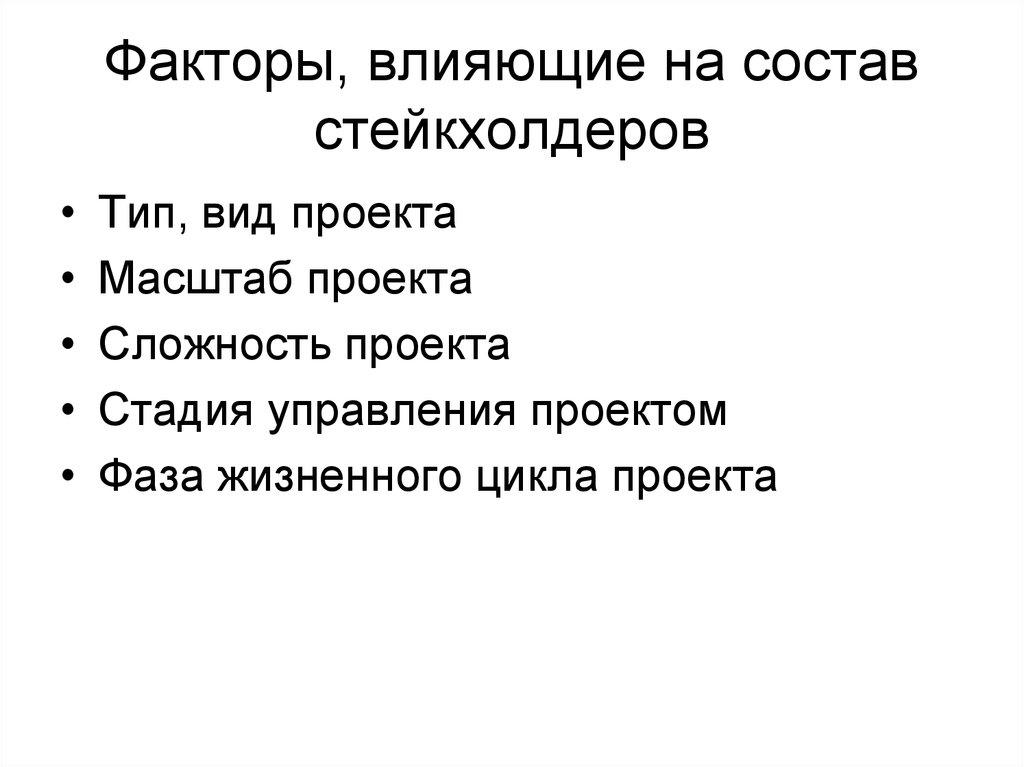 Факторы, влияющие на состав стейкхолдеров

• Тип, вид проекта
• Масштаб проекта
• Сложность проекта
• Стадия управления проектом
• Фаза жизненного цикла проекта